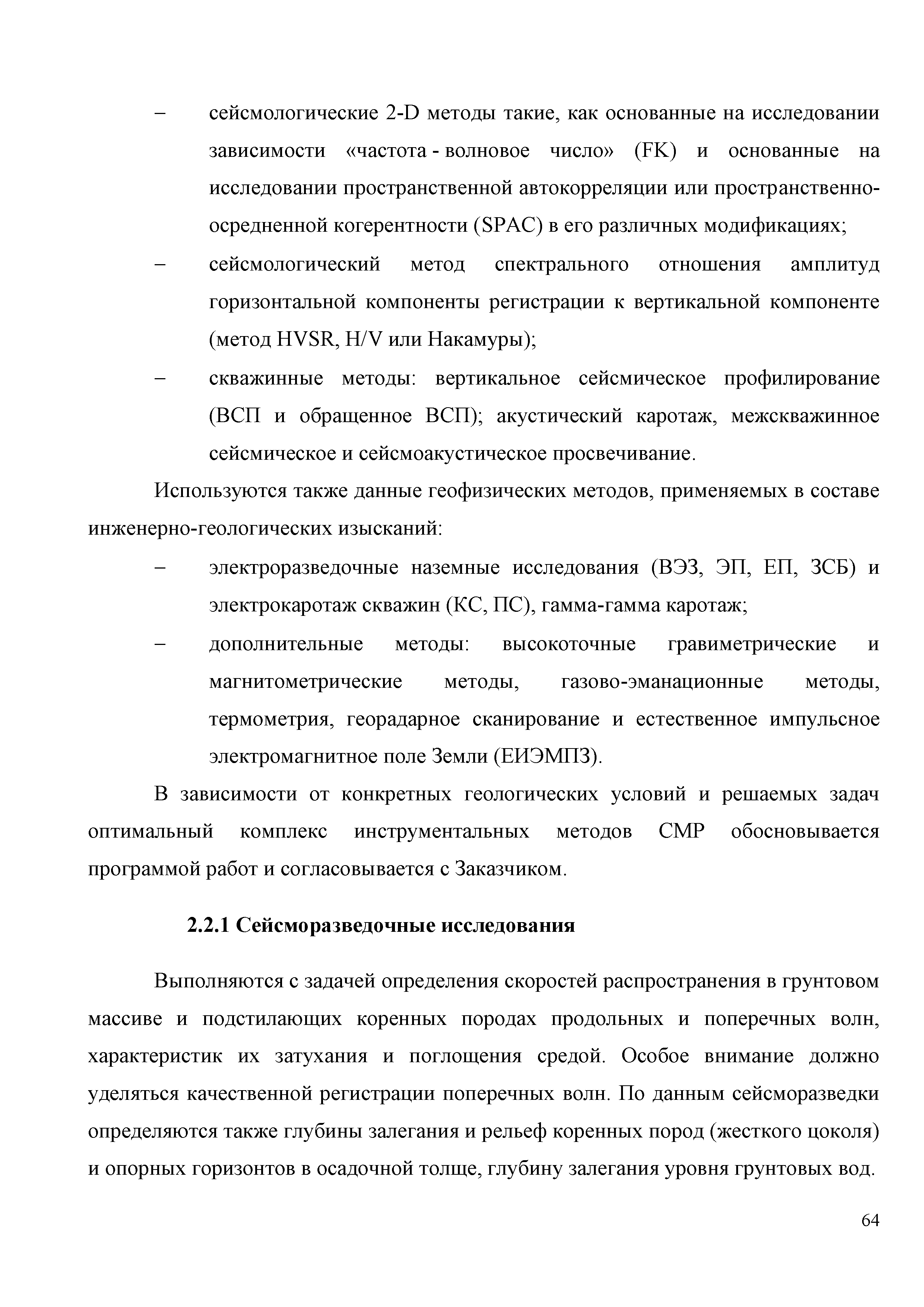 – сейсмологические 2-D методы такие, как основанные на исследовании зависимости «частота - волновое число» (FK) и основанные на исследовании пространственной автокорреляции или пространственно-осредненной когерентности (SPAC) в его различных модификациях;

– сейсмологический метод спектрального отношения амплитуд горизонтальной компоненты регистрации к вертикальной компоненте (метод HVSR, H/V или Накамуры);

– скважинные методы: вертикальное сейсмическое профилирование (ВСП и обращенное ВСП); акустический каротаж, межскважинное сейсмическое и сейсмоакустическое просвечивание.

Используются также данные геофизических методов, применяемых в составе инженерно-геологических изысканий:

– электроразведочные наземные исследования (ВЭЗ, ЭП, ЕП, ЗСБ) и электрокаротаж скважин (КС, ПС), гамма-гамма каротаж;

– дополнительные методы: высокоточные гравиметрические и магнитометрические методы, газово-эманационные методы, термометрия, георадарное сканирование и естественное импульсное электромагнитное поле Земли (ЕИЭМПЗ).

В зависимости от конкретных геологических условий и решаемых задач оптимальный комплекс инструментальных методов СМР обосновывается программой работ и согласовывается с Заказчиком.

2.2.1 Сейсморазведочные исследования

Выполняются с задачей определения скоростей распространения в грунтовом массиве и подстилающих коренных породах продольных и поперечных волн, характеристик их затухания и поглощения средой. Особое внимание должно уделяться качественной регистрации поперечных волн. По данным сейсморазведки определяются также глубины залегания и рельеф коренных пород (жесткого цоколя) и опорных горизонтов в осадочной толще, глубину залегания уровня грунтовых вод.

64